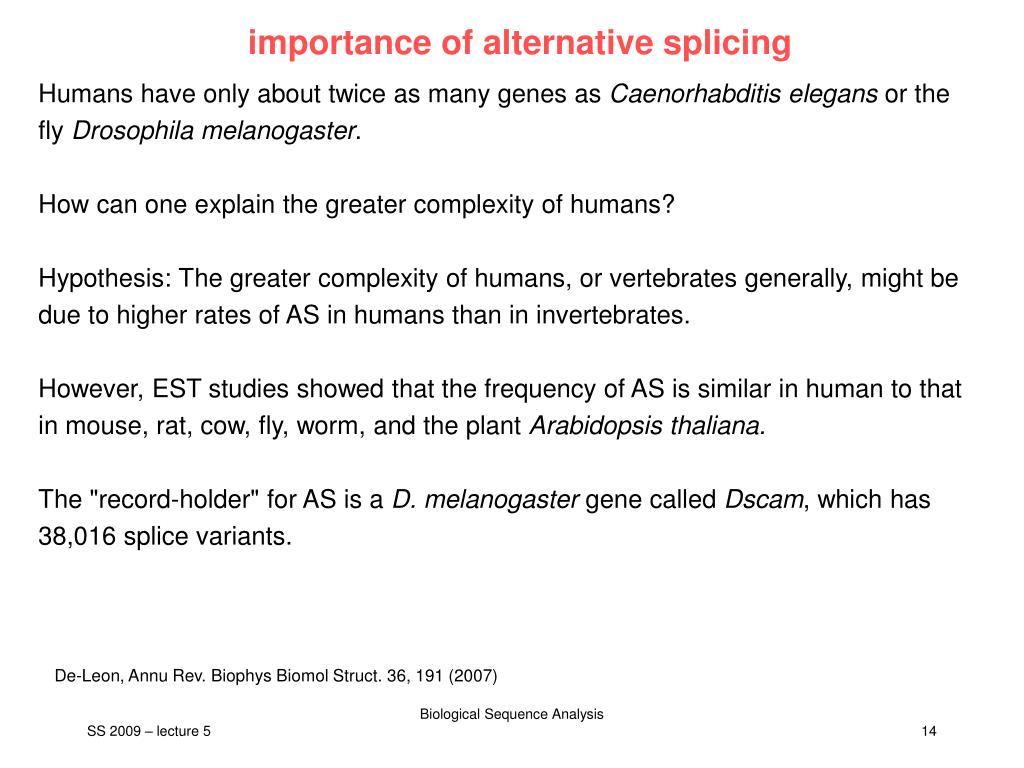 importance of alternative splicing

Humans have only about twice as many genes as Caenorhabditis elegans or the fly Drosophila melanogaster.

How can one explain the greater complexity of humans?

Hypothesis: The greater complexity of humans, or vertebrates generally, might be due to higher rates of AS in humans than in invertebrates.

However, EST studies showed that the frequency of AS is similar in human to that in mouse, rat, cow, fly, worm, and the plant Arabidopsis thaliana.

The "record-holder" for AS is a D. melanogaster gene called Dscam, which has 38,016 splice variants.

De-Leon, Annu Rev. Biophys Biomol Struct. 36, 191 (2007)

Biological Sequence Analysis

SS 2009 – lecture 5

14